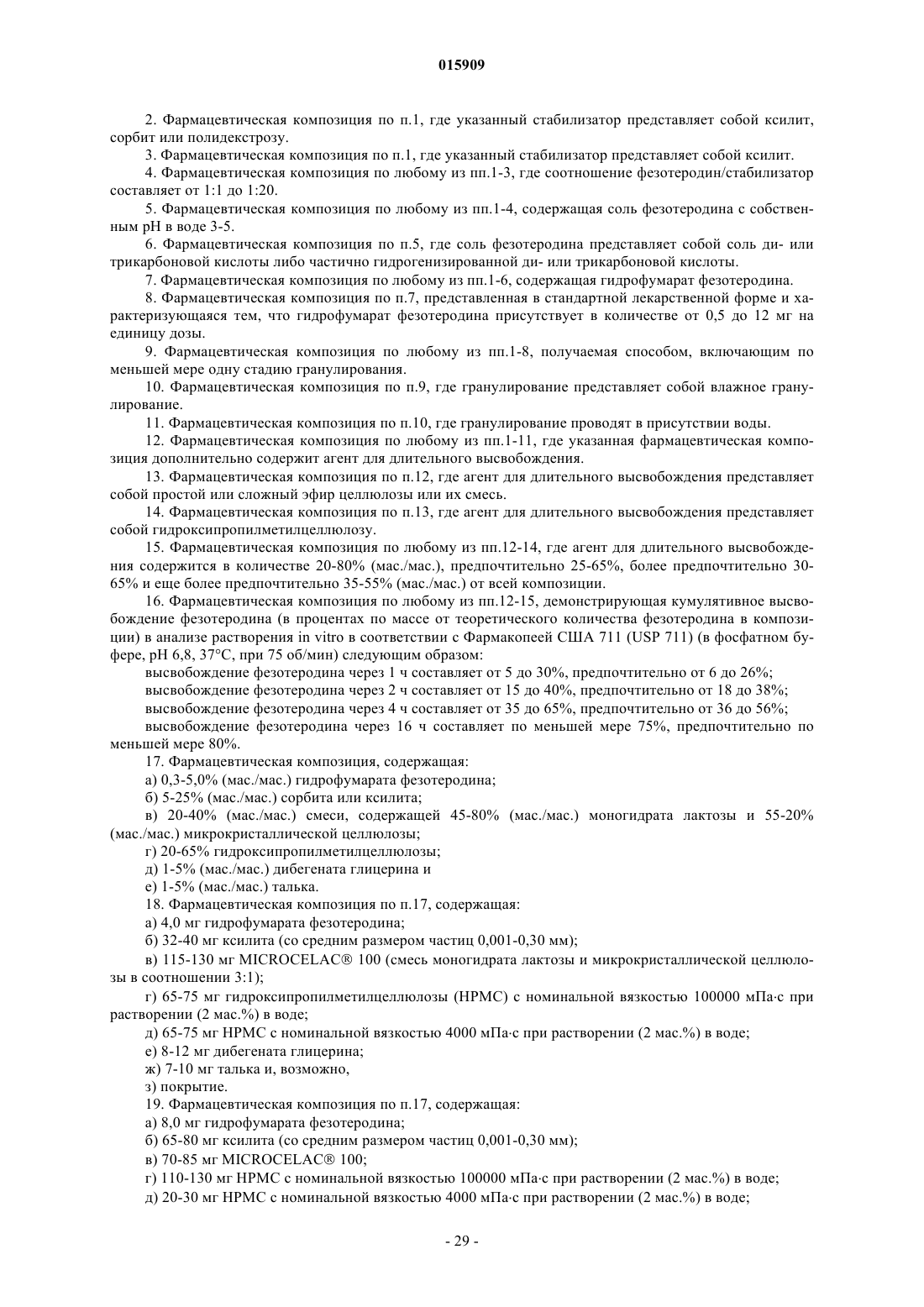 015909

2. Фармацевтическая композиция по п.1, где указанный стабилизатор представляет собой ксилит, сорбит или полидекстрозу.

3. Фармацевтическая композиция по п.1, где указанный стабилизатор представляет собой ксилит.

4. Фармацевтическая композиция по любому из пп.1-3, где соотношение фезотеродин/стабилизатор составляет от 1:1 до 1:20.

5. Фармацевтическая композиция по любому из пп.1-4, содержащая соль фезотеродина с собственным pH в воде 3-5.

6. Фармацевтическая композиция по п.5, где соль фезотеродина представляет собой соль ди- или трикарбоновой кислоты либо частично гидрогенизированной ди- или трикарбоновой кислоты.

7. Фармацевтическая композиция по любому из пп.1-6, содержащая гидрофумарат фезотеродина.

8. Фармацевтическая композиция по п.7, представленная в стандартной лекарственной форме и характеризующаяся тем, что гидрофумарат фезотеродина присутствует в количестве от 0,5 до 12 мг на единицу дозы.

9. Фармацевтическая композиция по любому из пп.1-8, получаемая способом, включающим по меньшей мере одну стадию гранулирования.

10. Фармацевтическая композиция по п.9, где гранулирование представляет собой влажное гранулирование.

11. Фармацевтическая композиция по п.10, где гранулирование проводят в присутствии воды.

12. Фармацевтическая композиция по любому из пп.1-11, где указанная фармацевтическая композиция дополнительно содержит агент для длительного высвобождения.

13. Фармацевтическая композиция по п.12, где агент для длительного высвобождения представляет собой простой или сложный эфир целлюлозы или их смесь.

14. Фармацевтическая композиция по п.13, где агент для длительного высвобождения представляет собой гидроксипропилметилцеллюлозу.

15. Фармацевтическая композиция по любому из пп.12-14, где агент для длительного высвобождения содержится в количестве 20-80% (мас./мас.), предпочтительно 25-65%, более предпочтительно 30-65% и еще более предпочтительно 35-55% (мас./мас.) от всей композиции.

16. Фармацевтическая композиция по любому из пп.12-15, демонстрирующая кумулятивное высвобождение фезотеродина (в процентах по массе от теоретического количества фезотеродина в композиции) в анализе растворения in vitro в соответствии с Фармакопеей США 711 (USP 711) (в фосфатном буфере, pH 6,8, 37°C, при 75 об/мин) следующим образом:

высвобождение фезотеродина через 1 ч составляет от 5 до 30%, предпочтительно от 6 до 26%;

высвобождение фезотеродина через 2 ч составляет от 15 до 40%, предпочтительно от 18 до 38%;

высвобождение фезотеродина через 4 ч составляет от 35 до 65%, предпочтительно от 36 до 56%;

высвобождение фезотеродина через 16 ч составляет по меньшей мере 75%, предпочтительно по меньшей мере 80%.

17. Фармацевтическая композиция, содержащая:

а) 0,3-5,0% (мас./мас.) гидрофумарата фезотеродина;

б) 5-25% (мас./мас.) сорбита или ксилита;

в) 20-40% (мас./мас.) смеси, содержащей 45-80% (мас./мас.) моногидрата лактозы и 55-20% (мас./мас.) микрокристаллической целлюлозы;

г) 20-65% гидроксипропилметилцеллюлозы;

д) 1-5% (мас./мас.) дибегената глицерина и

е) 1-5% (мас./мас.) талька.

18. Фармацевтическая композиция по п.17, содержащая:

а) 4,0 мг гидрофумарата фезотеродина;

б) 32-40 мг ксилита (со средним размером частиц 0,001-0,30 мм);

в) 115-130 мг MICROCELAC® 100 (смесь моногидрата лактозы и микрокристаллической целлюлозы в соотношении 3:1);

г) 65-75 мг гидроксипропилметилцеллюлозы (HPMC) с номинальной вязкостью 100000 мПа·с при растворении (2 мас.%) в воде;

д) 65-75 мг HPMC с номинальной вязкостью 4000 мПа·с при растворении (2 мас.%) в воде;

е) 8-12 мг дибегената глицерина;

ж) 7-10 мг талька и, возможно,

з) покрытие.

19. Фармацевтическая композиция по п.17, содержащая:

а) 8,0 мг гидрофумарата фезотеродина;

б) 65-80 мг ксилита (со средним размером частиц 0,001-0,30 мм);

в) 70-85 мг MICROCELAC® 100;

г) 110-130 мг HPMC с номинальной вязкостью 100000 мПа·с при растворении (2 мас.%) в воде;

д) 20-30 мг HPMC с номинальной вязкостью 4000 мПа·с при растворении (2 мас.%) в воде;

- 29 -